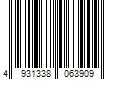 4 931338 063909